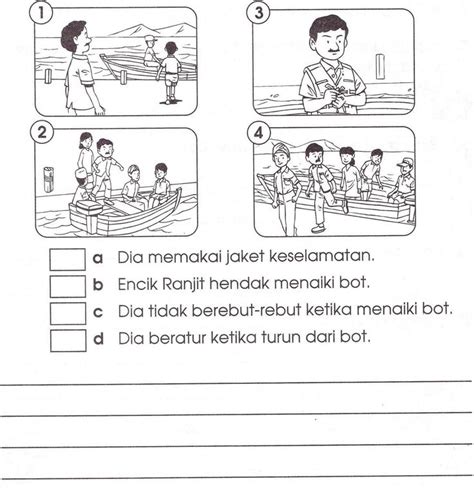 1

3

2

4

a Dia memakai jaket keselamatan.

b Encik Ranjit hendak menaiki bot.

c Dia tidak berebut-rebut ketika menaiki bot.

d Dia beratur ketika turun dari bot.